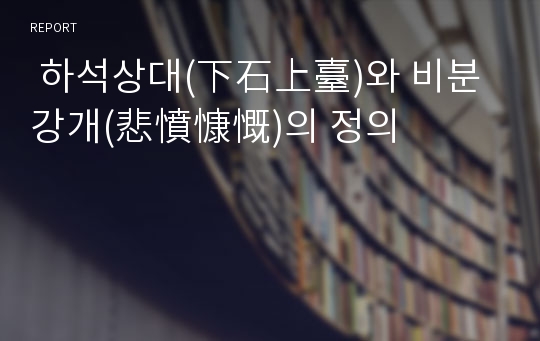 REPORT

하석상대(下石上臺)와 비분강개(悲憤慷慨)의 정의